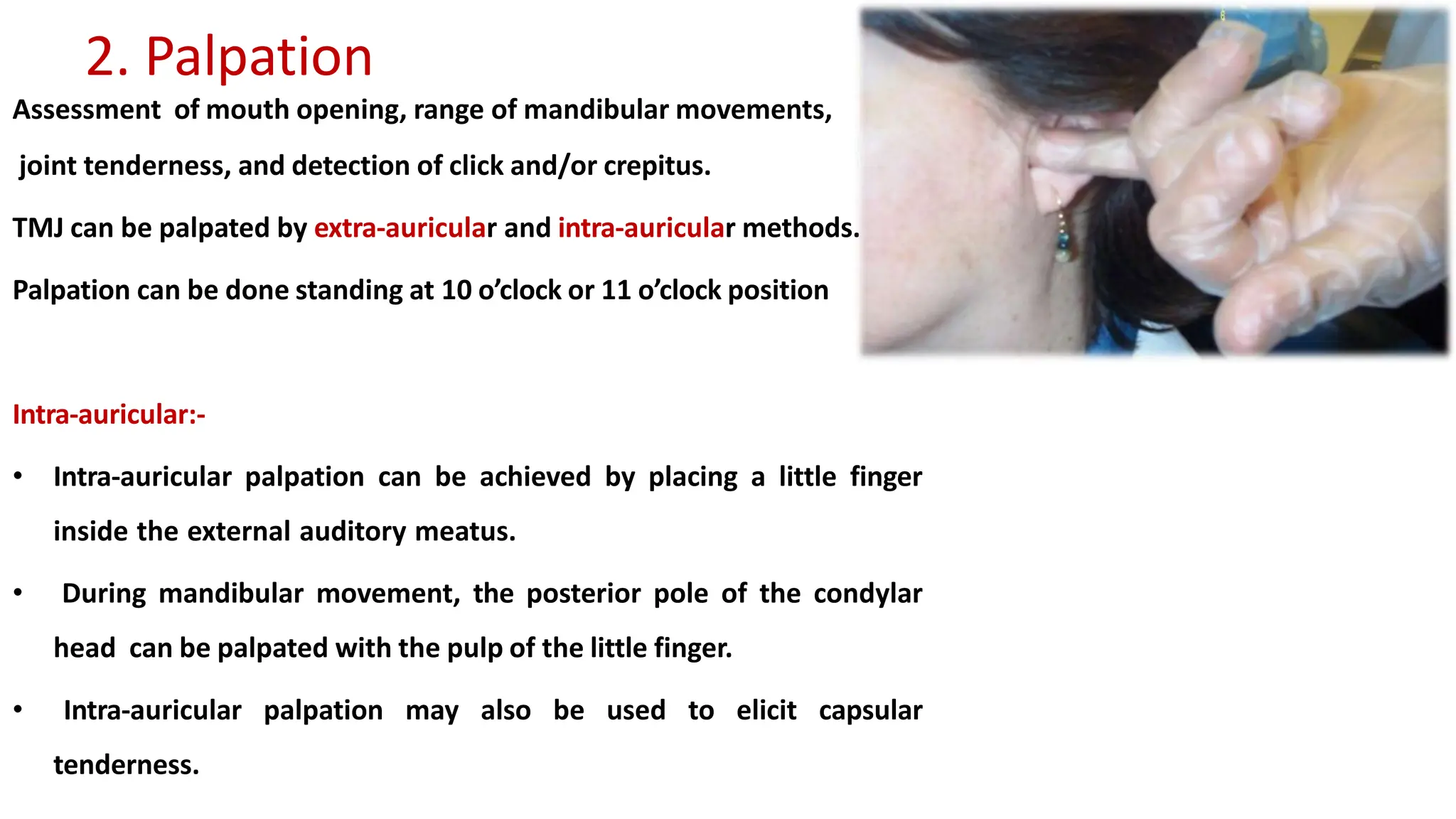 2. Palpation

Assessment of mouth opening, range of mandibular movements, joint tenderness, and detection of click and/or crepitus.

TMJ can be palpated by extra-auricular and intra-auricular methods.

Palpation can be done standing at 10 o'clock or 11 o'clock position

Intra-auricular:-

• Intra-auricular palpation can be achieved by placing a little finger inside the external auditory meatus.

• During mandibular movement, the posterior pole of the condylar head can be palpated with the pulp of the little finger.

• Intra-auricular palpation may also be used to elicit capsular tenderness.